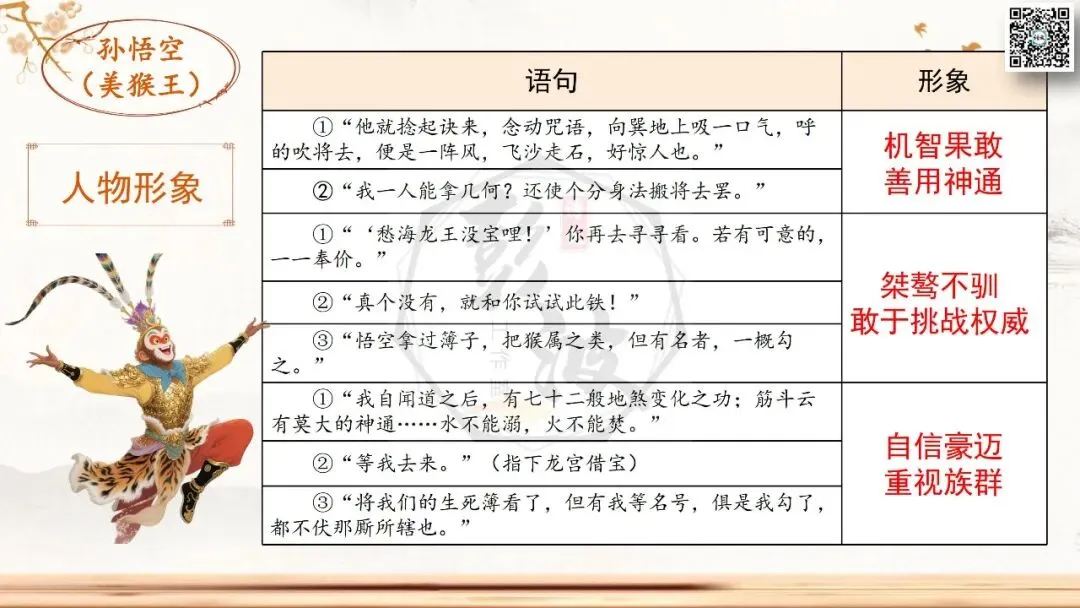 孙悟空
(美猴王)

人物形象

| 语句 | 形象 |
|---|---|
| ①“他就捻起诀来，念动咒语，向巽地上吸一口气，呼的吹将去，便是一阵风，飞沙走石，好惊人也。” | 机智果敢 善用神通 |
| ②“我一人能拿几何？还使个分身法搬将去罢。” | |
| ①“‘愁海龙王没宝哩！’你再去寻寻看。若有可意的，一一奉价。” | 桀骜不驯 敢于挑战权威 |
| ②“真个没有，就和你试试此铁！” | |
| ③“悟空拿过簿子，把猴属之类，但有名者，一概勾之。” | |
| ①“我自闻道之后，有七十二般地煞变化之功；筋斗云有莫大的神通……水不能溺，火不能焚。” | 自信豪迈 重视族群 |
| ②“等我去来。”（指下龙宫借宝） | |
| ③“将我们的生死簿看了，但有我等名号，俱是我勾了，都不伏那厮所辖也。” | |